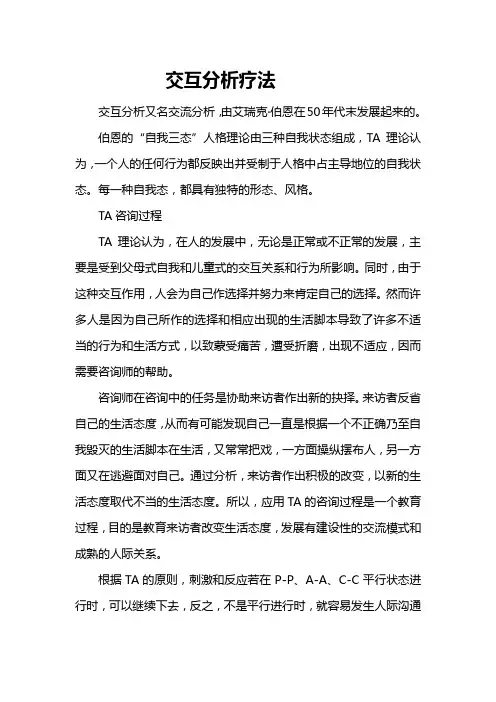 交互分析疗法

交互分析又名交流分析，由艾瑞克·伯恩在50年代末发展起来的。

伯恩的“自我三态”人格理论由三种自我状态组成，TA 理论认为，一个人的任何行为都反映出并受制于人格中占主导地位的自我状态。每一种自我态，都具有独特的形态、风格。

TA 咨询过程

TA 理论认为，在人的发展中，无论是正常或不正常的发展，主要是受到父母式自我和儿童式的交互关系和行为所影响。同时，由于这种交互作用，人会为自己作选择并努力来肯定自己的选择。然而许多人是因为自己所作的选择和相应出现的生活脚本导致了许多不适当的行为和生活方式，以致蒙受痛苦，遭受折磨，出现不适应，因而需要咨询师的帮助。

咨询师在咨询中的任务是协助来访者作出新的抉择。来访者反省自己的生活态度，从而有可能发现自己一直是根据一个不正确乃至自我毁灭的生活脚本在生活，又常常把戏，一方面操纵摆布人，另一方面又在逃避面对自己。通过分析，来访者作出积极的改变，以新的生活态度取代不当的生活态度。所以，应用 TA 的咨询过程是一个教育过程，目的是教育来访者改变生活态度，发展有建设性的交流模式和成熟的人际关系。

根据 TA 的原则，刺激和反应若在 P-P、A-A、C-C 平行状态进行时，可以继续下去，反之，不是平行进行时，就容易发生人际沟通